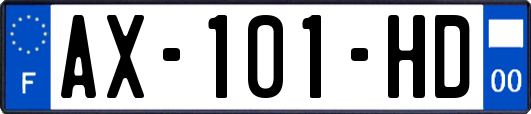 F

AX-101-HD

00